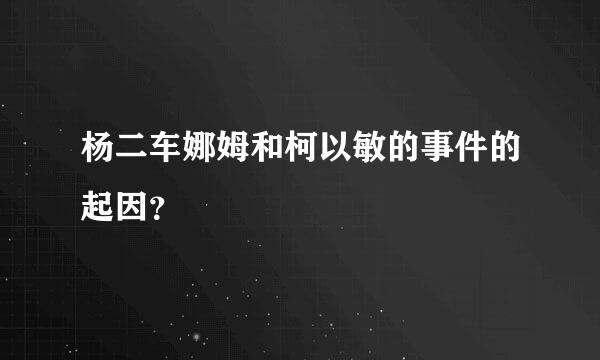 杨二车娜姆和柯以敏的事件的起因？